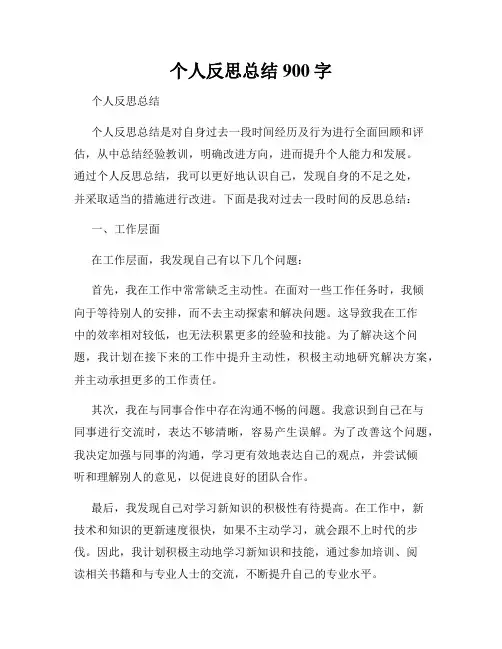 个人反思总结 900 字

个人反思总结

个人反思总结是对自身过去一段时间经历及行为进行全面回顾和评估，从中总结经验教训，明确改进方向，进而提升个人能力和发展。通过个人反思总结，我可以更好地认识自己，发现自身的不足之处，并采取适当的措施进行改进。下面是我对过去一段时间的反思总结：

一、工作层面

在工作层面，我发现自己有以下几个问题：

首先，我在工作中常常缺乏主动性。在面对一些工作任务时，我倾向于等待别人的安排，而不去主动探索和解决问题。这导致我在工作中的效率相对较低，也无法积累更多的经验和技能。为了解决这个问题，我计划在接下来的工作中提升主动性，积极主动地研究解决方案，并主动承担更多的工作责任。

其次，我在与同事合作中存在沟通不畅的问题。我意识到自己在与同事进行交流时，表达不够清晰，容易产生误解。为了改善这个问题，我决定加强与同事的沟通，学习更有效地表达自己的观点，并尝试倾听和理解别人的意见，以促进良好的团队合作。

最后，我发现自己对学习新知识的积极性有待提高。在工作中，新技术和知识的更新速度很快，如果不主动学习，就会跟不上时代的步伐。因此，我计划积极主动地学习新知识和技能，通过参加培训、阅读相关书籍和与专业人士的交流，不断提升自己的专业水平。